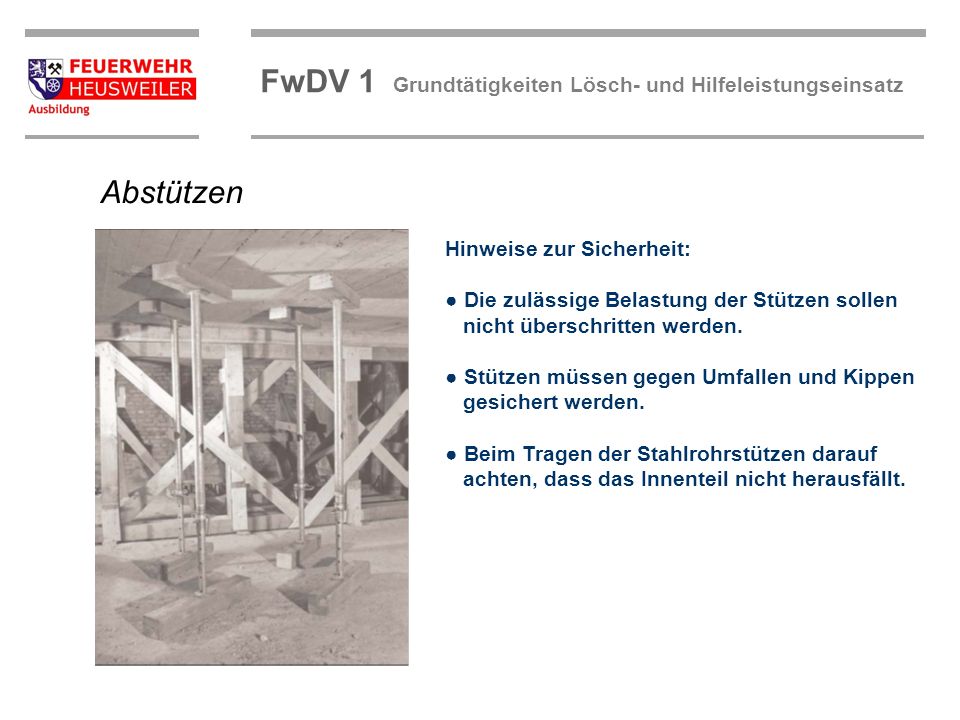 FEUERWEHR
HEUSWEILER
Ausbildung

FwDV 1 Grundtätigkeiten Lösch- und Hilfeleistungseinsatz

Abstützen

Hinweise zur Sicherheit:

● Die zulässige Belastung der Stützen sollen nicht überschritten werden.

● Stützen müssen gegen Umfallen und Kippen gesichert werden.

● Beim Tragen der Stahlrohrstützen darauf achten, dass das Innenteil nicht herausfällt.